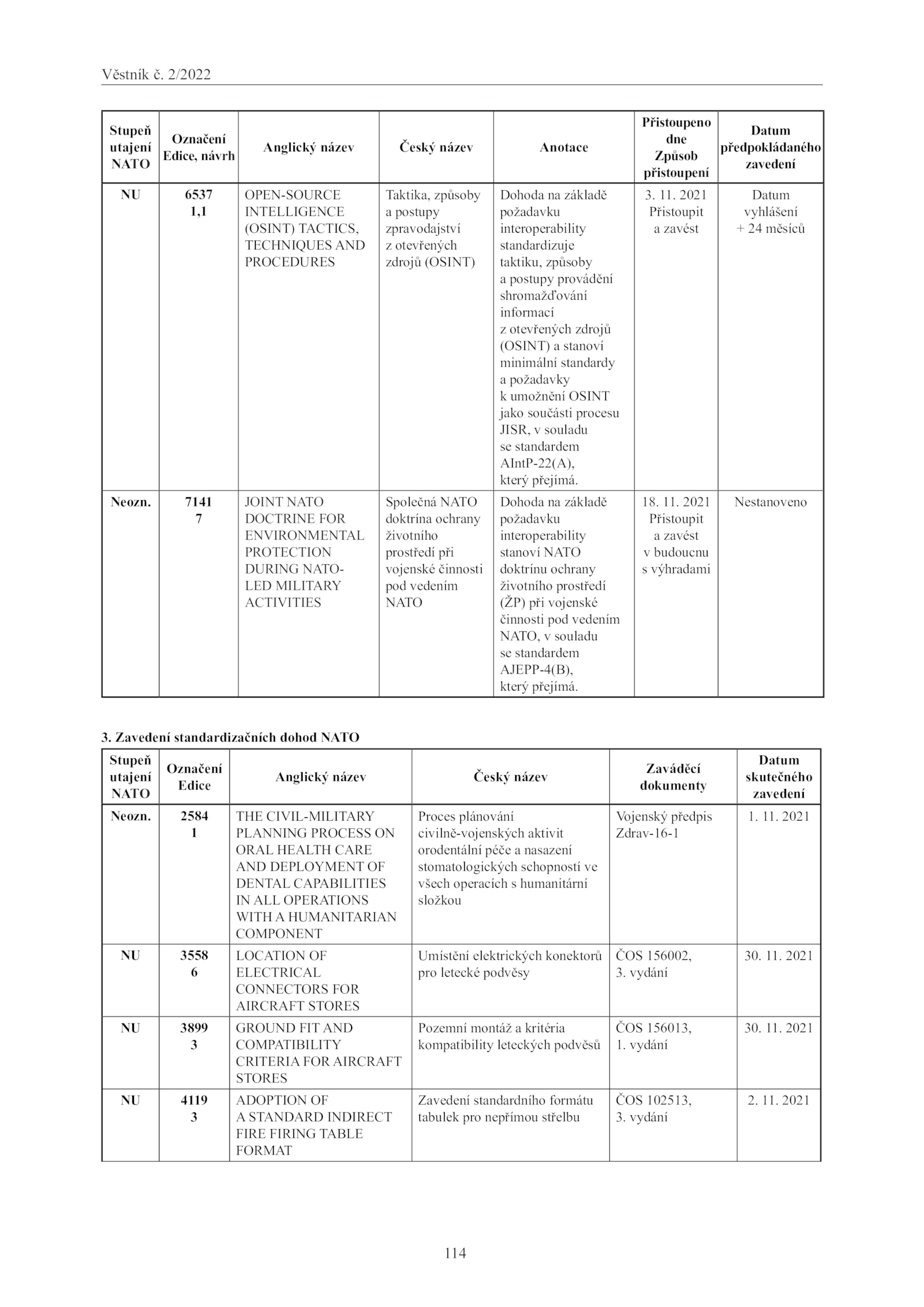 Věstník č. 2/2022

| Stupeň utajení NATO | Označení Edice, návrh | Anglický název | Český název | Anotace | Přistoupeno dne Způsob přistoupení | Datum předpokládaného zavedení |
|---|---|---|---|---|---|---|
| NU | 6537 1,1 | OPEN-SOURCE INTELLIGENCE (OSINT) TACTICS, TECHNIQUES AND PROCEDURES | Taktika, způsoby a postupy zpravodajství z otevřených zdrojů (OSINT) | Dohoda na základě požadavku interoperability standardizuje taktiku, způsoby a postupy provádění shromažďování informací z otevřených zdrojů (OSINT) a stanoví minimální standardy a požadavky k umožnění OSINT jako součásti procesu JISR, v souladu se standardem AIntP-22(A), který přejímá. | 3. 11. 2021 Přistoupit a zavést | Datum vyhlášení + 24 měsíců |
| Neozn. | 7141 7 | JOINT NATO DOCTRINE FOR ENVIRONMENTAL PROTECTION DURING NATO-LED MILITARY ACTIVITIES | Společná NATO doktrína ochrany životního prostředí při vojenské činnosti pod vedením NATO | Dohoda na základě požadavku interoperability stanoví NATO doktrínu ochrany životního prostředí (ŽP) při vojenské činnosti pod vedením NATO, v souladu se standardem AJEPP-4(B), který přejímá. | 18. 11. 2021 Přistoupit a zavést v budoucnu s výhradami | Nestanoveno |

3. Zavedení standardizačních dohod NATO

| Stupeň utajení NATO | Označení Edice | Anglický název | Český název | Zaváděcí dokumenty | Datum skutečného zavedení |
|---|---|---|---|---|---|
| Neozn. | 2584 1 | THE CIVIL-MILITARY PLANNING PROCESS ON ORAL HEALTH CARE AND DEPLOYMENT OF DENTAL CAPABILITIES IN ALL OPERATIONS WITH A HUMANITARIAN COMPONENT | Proces plánování civilně-vojenských aktivit orodentální péče a nasazení stomatologických schopností ve všech operacích s humanitární složkou | Vojenský předpis Zdrav-16-1 | 1. 11. 2021 |
| NU | 3558 6 | LOCATION OF ELECTRICAL CONNECTORS FOR AIRCRAFT STORES | Umístění elektrických konektorů pro letecké podvěsy | ČOS 156002, 3. vydání | 30. 11. 2021 |
| NU | 3899 3 | GROUND FIT AND COMPATIBILITY CRITERIA FOR AIRCRAFT STORES | Pozemní montáž a kritéria kompatibility leteckých podvěsů | ČOS 156013, 1. vydání | 30. 11. 2021 |
| NU | 4119 3 | ADOPTION OF A STANDARD INDIRECT FIRE FIRING TABLE FORMAT | Zavedení standardního formátu tabulek pro nepřímou střelbu | ČOS 102513, 3. vydání | 2. 11. 2021 |

114